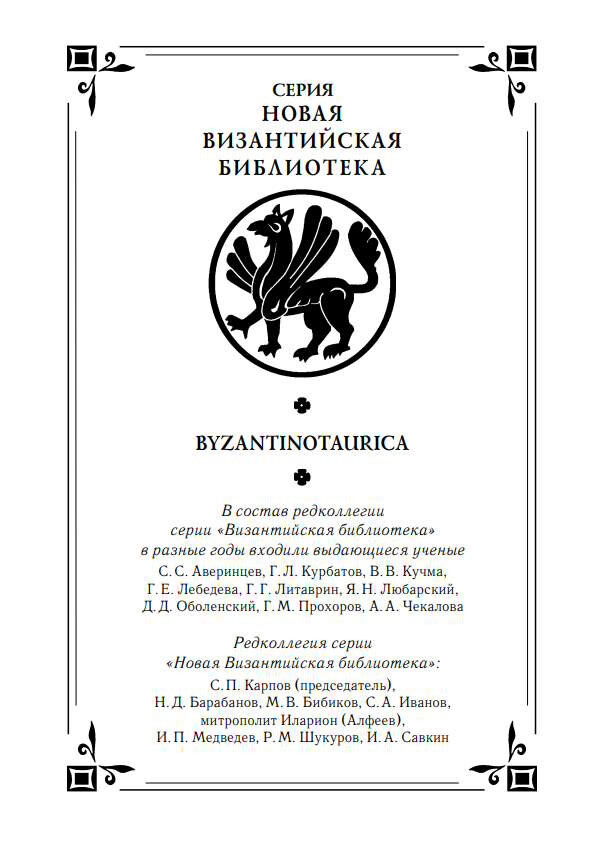 СЕРИЯ
НОВАЯ
ВИЗАНТИЙСКАЯ
БИБЛИОТЕКА

BYZANTINOTAURICA

В состав редколлегии серии «Византийская библиотека» в разные годы входили выдающиеся ученые
С. С. Аверинцев, Г. Л. Курбатов, В. В. Кучма, Г. Е. Лебедева, Г. Г. Литаврин, Я. Н. Любарский, Д. Д. Оболенский, Г. М. Прохоров, А. А. Чекалова

Редколлегия серии «Новая Византийская библиотека»:
С. П. Карпов (председатель), Н. Д. Барабанов, М. В. Бибиков, С. А. Иванов, митрополит Иларион (Алфеев), И. П. Медведев, Р. М. Шукуров, И. А. Савкин